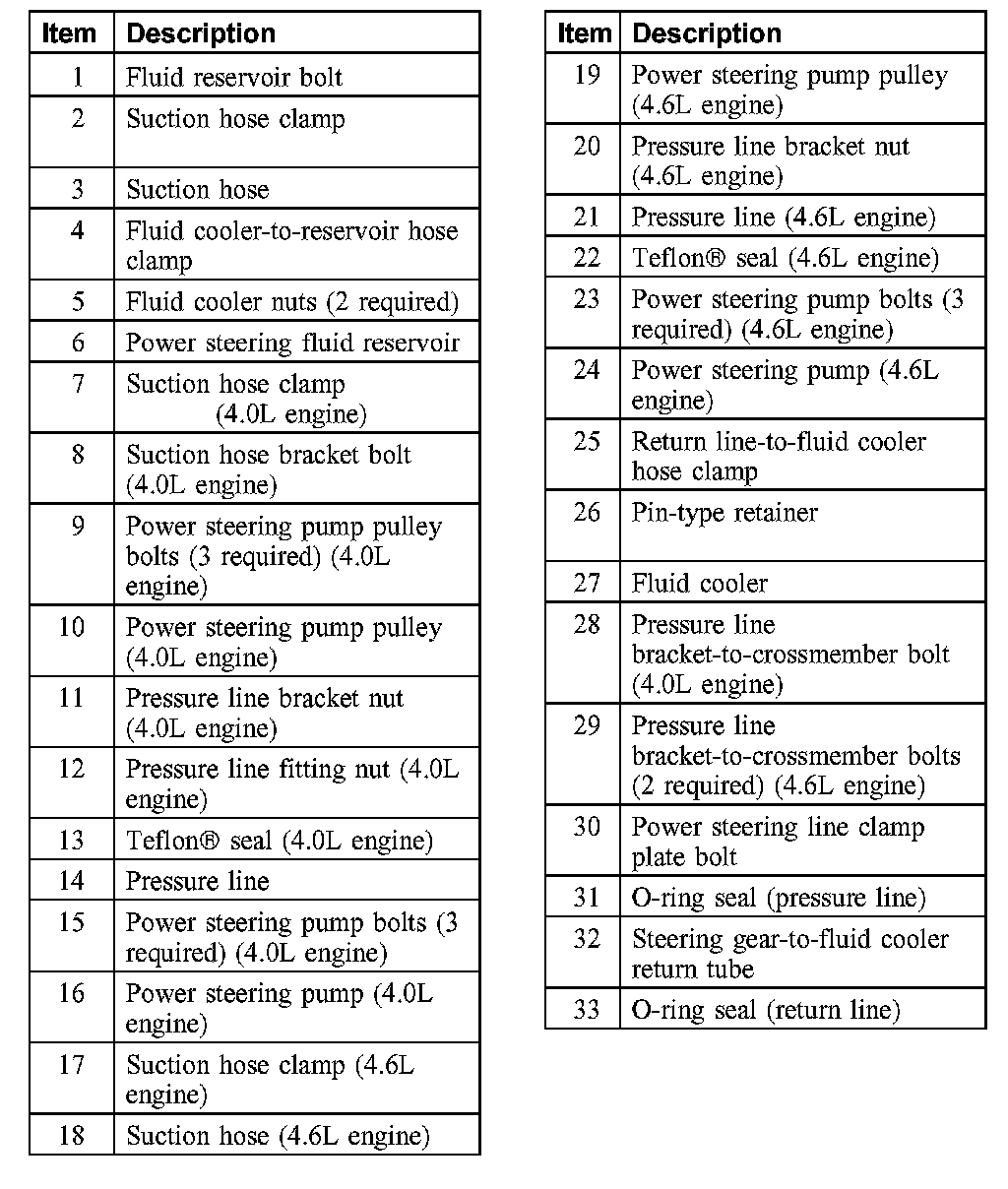 | Item | Description |
|---|---|
| 1 | Fluid reservoir bolt |
| 2 | Suction hose clamp |
| 3 | Suction hose |
| 4 | Fluid cooler-to-reservoir hose clamp |
| 5 | Fluid cooler nuts (2 required) |
| 6 | Power steering fluid reservoir |
| 7 | Suction hose clamp (4.0L engine) |
| 8 | Suction hose bracket bolt (4.0L engine) |
| 9 | Power steering pump pulley bolts (3 required) (4.0L engine) |
| 10 | Power steering pump pulley (4.0L engine) |
| 11 | Pressure line bracket nut (4.0L engine) |
| 12 | Pressure line fitting nut (4.0L engine) |
| 13 | Teflon® seal (4.0L engine) |
| 14 | Pressure line |
| 15 | Power steering pump bolts (3 required) (4.0L engine) |
| 16 | Power steering pump (4.0L engine) |
| 17 | Suction hose clamp (4.6L engine) |
| 18 | Suction hose (4.6L engine) |

| Item | Description |
|---|---|
| 19 | Power steering pump pulley (4.6L engine) |
| 20 | Pressure line bracket nut (4.6L engine) |
| 21 | Pressure line (4.6L engine) |
| 22 | Teflon® seal (4.6L engine) |
| 23 | Power steering pump bolts (3 required) (4.6L engine) |
| 24 | Power steering pump (4.6L engine) |
| 25 | Return line-to-fluid cooler hose clamp |
| 26 | Pin-type retainer |
| 27 | Fluid cooler |
| 28 | Pressure line bracket-to-crossmember bolt (4.0L engine) |
| 29 | Pressure line bracket-to-crossmember bolts (2 required) (4.6L engine) |
| 30 | Power steering line clamp plate bolt |
| 31 | O-ring seal (pressure line) |
| 32 | Steering gear-to-fluid cooler return tube |
| 33 | O-ring seal (return line) |